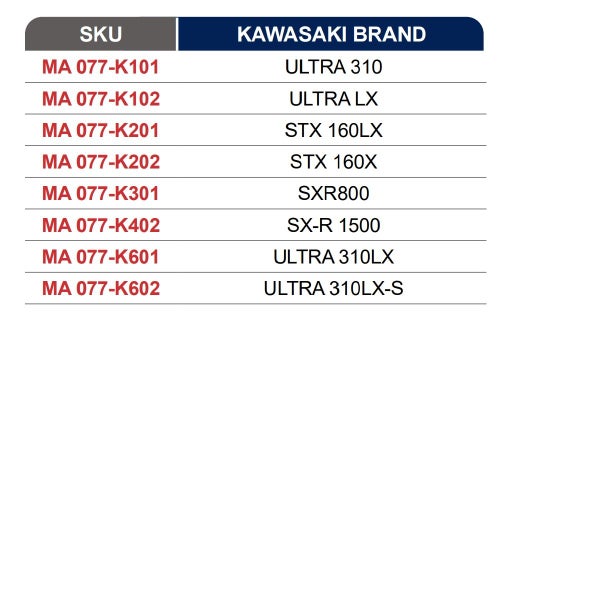 | SKU | KAWASAKI BRAND |
|---|---|
| MA 077-K101 | ULTRA 310 |
| MA 077-K102 | ULTRA LX |
| MA 077-K201 | STX 160LX |
| MA 077-K202 | STX 160X |
| MA 077-K301 | SXR800 |
| MA 077-K402 | SX-R 1500 |
| MA 077-K601 | ULTRA 310LX |
| MA 077-K602 | ULTRA 310LX-S |